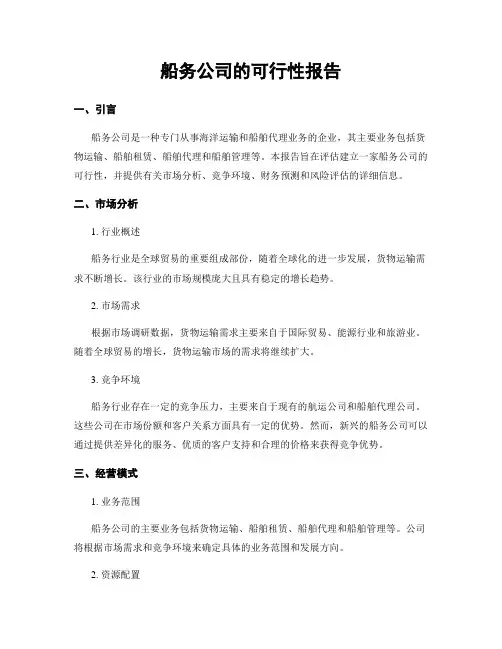 船务公司的可行性报告

一、引言

船务公司是一种专门从事海洋运输和船舶代理业务的企业，其主要业务包括货物运输、船舶租赁、船舶代理和船舶管理等。本报告旨在评估建立一家船务公司的可行性，并提供有关市场分析、竞争环境、财务预测和风险评估的详细信息。

二、市场分析

1. 行业概述

船务行业是全球贸易的重要组成部份，随着全球化的进一步发展，货物运输需求不断增长。该行业的市场规模庞大且具有稳定的增长趋势。

2. 市场需求

根据市场调研数据，货物运输需求主要来自于国际贸易、能源行业和旅游业。随着全球贸易的增长，货物运输市场的需求将继续扩大。

3. 竞争环境

船务行业存在一定的竞争压力，主要来自于现有的航运公司和船舶代理公司。这些公司在市场份额和客户关系方面具有一定的优势。然而，新兴的船务公司可以通过提供差异化的服务、优质的客户支持和合理的价格来获得竞争优势。

三、经营模式

1. 业务范围

船务公司的主要业务包括货物运输、船舶租赁、船舶代理和船舶管理等。公司将根据市场需求和竞争环境来确定具体的业务范围和发展方向。

2. 资源配置